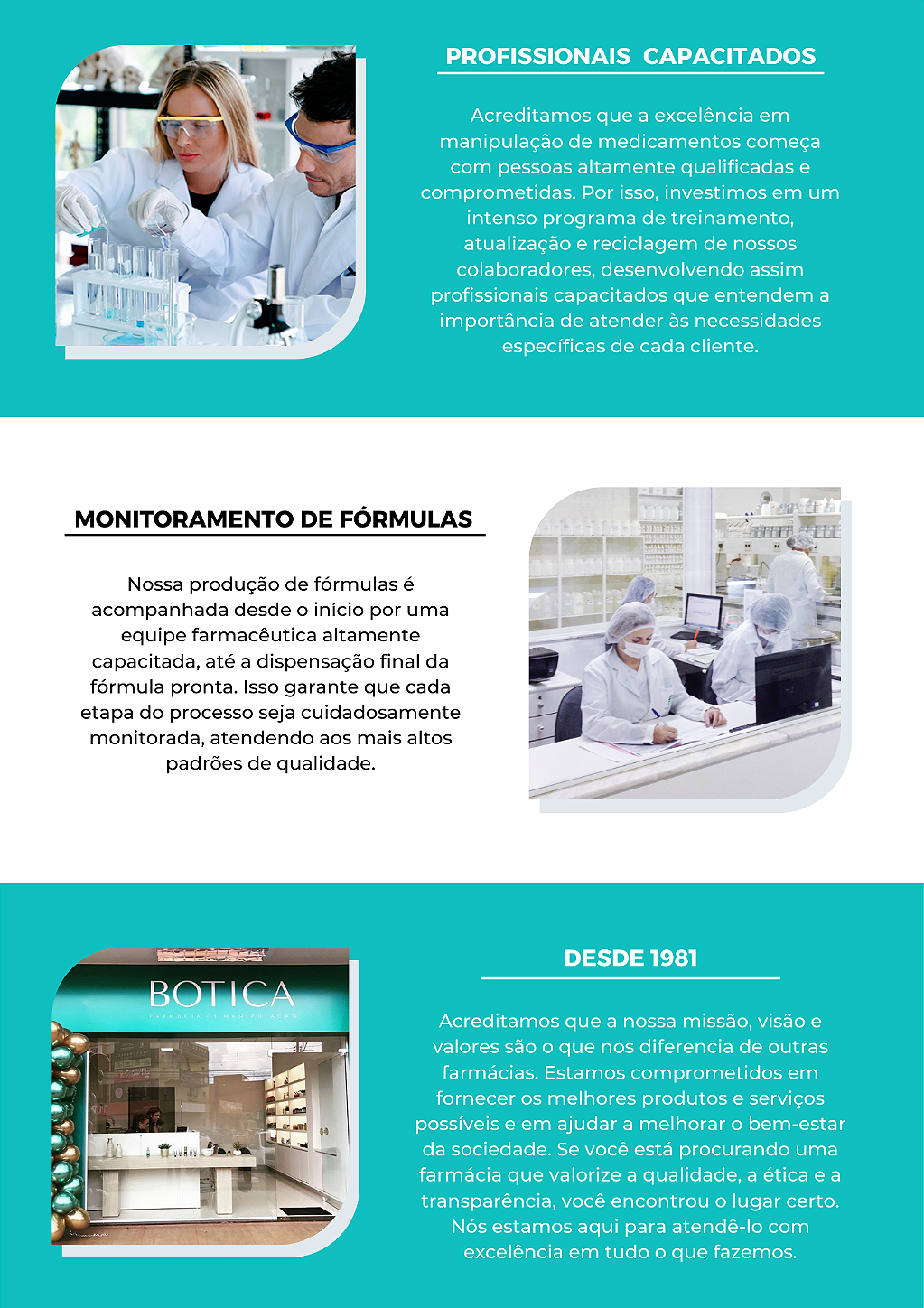 PROFISSIONAIS CAPACITADOS

Acreditamos que a excelência em manipulação de medicamentos começa com pessoas altamente qualificadas e comprometidas. Por isso, investimos em um intenso programa de treinamento, atualização e reciclagem de nossos colaboradores, desenvolvendo assim profissionais capacitados que entendem a importância de atender às necessidades específicas de cada cliente.

MONITORAMENTO DE FÓRMULAS

Nossa produção de fórmulas é acompanhada desde o início por uma equipe farmacêutica altamente capacitada, até a dispensação final da fórmula pronta. Isso garante que cada etapa do processo seja cuidadosamente monitorada, atendendo aos mais altos padrões de qualidade.

BOTICA
FARMÁCIA DE MANIPULAÇÃO

DESDE 1981

Acreditamos que a nossa missão, visão e valores são o que nos diferencia de outras farmácias. Estamos comprometidos em fornecer os melhores produtos e serviços possíveis e em ajudar a melhorar o bem-estar da sociedade. Se você está procurando uma farmácia que valorize a qualidade, a ética e a transparência, você encontrou o lugar certo. Nós estamos aqui para atendê-lo com excelência em tudo o que fazemos.